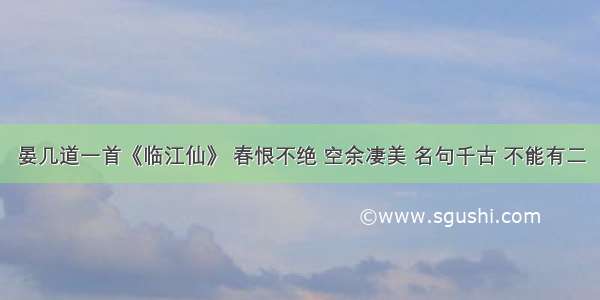 晏几道一首《临江仙》 春恨不绝 空余凄美 名句千古 不能有二

©www.sgushi.com